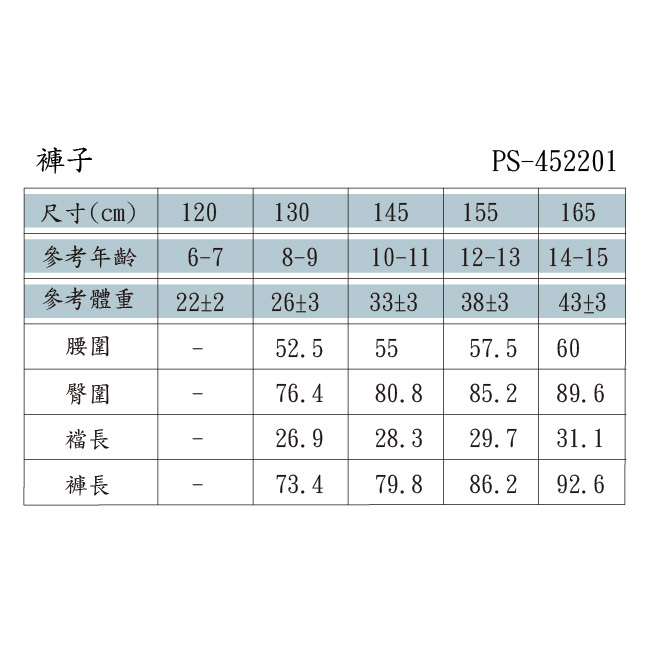 褲子 PS-452201

| 尺寸(cm) | 120 | 130 | 145 | 155 | 165 |
|---|---|---|---|---|---|
| 參考年齡 | 6-7 | 8-9 | 10-11 | 12-13 | 14-15 |
| 參考體重 | 22±2 | 26±3 | 33±3 | 38±3 | 43±3 |
| 腰圍 | - | 52.5 | 55 | 57.5 | 60 |
| 臀圍 | - | 76.4 | 80.8 | 85.2 | 89.6 |
| 襠長 | - | 26.9 | 28.3 | 29.7 | 31.1 |
| 褲長 | - | 73.4 | 79.8 | 86.2 | 92.6 |